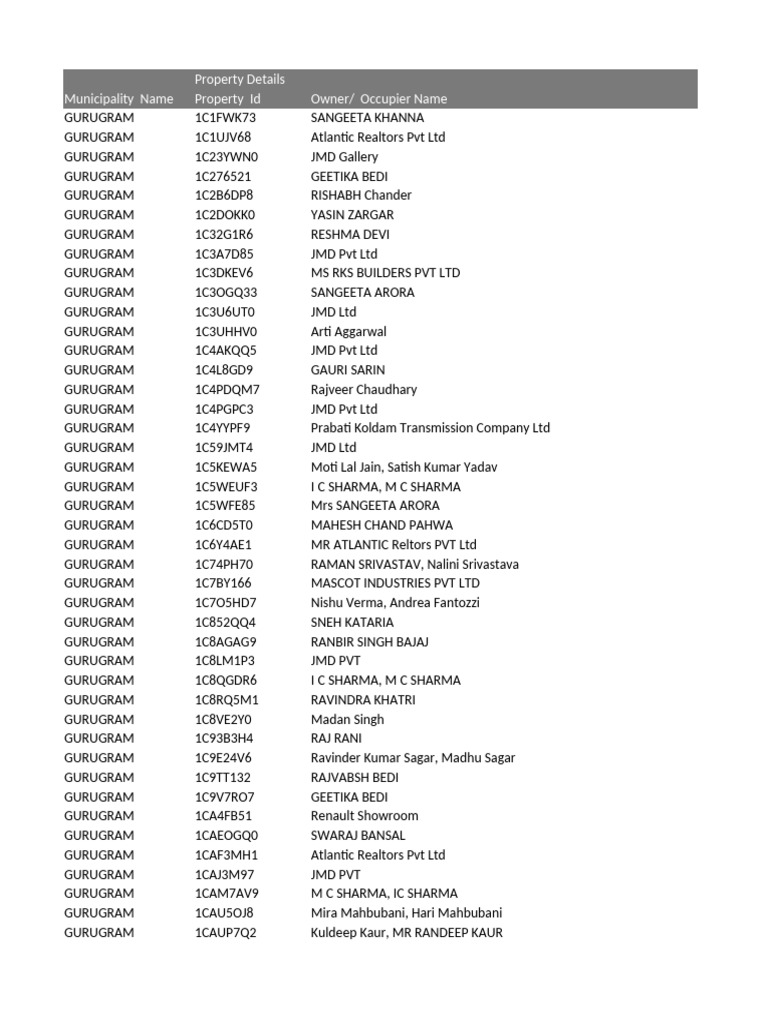 | Municipality Name | Property Details Property Id | Owner/ Occupier Name |
|---|---|---|
| GURUGRAM | 1C1FWK73 | SANGEETA KHANNA |
| GURUGRAM | 1C1UJV68 | Atlantic Realtors Pvt Ltd |
| GURUGRAM | 1C23YWN0 | JMD Gallery |
| GURUGRAM | 1C276521 | GEETIKA BEDI |
| GURUGRAM | 1C2B6DP8 | RISHABH Chander |
| GURUGRAM | 1C2DOKK0 | YASIN ZARGAR |
| GURUGRAM | 1C32G1R6 | RESHMA DEVI |
| GURUGRAM | 1C3A7D85 | JMD Pvt Ltd |
| GURUGRAM | 1C3DKEV6 | MS RKS BUILDERS PVT LTD |
| GURUGRAM | 1C3OGQ33 | SANGEETA ARORA |
| GURUGRAM | 1C3U6UT0 | JMD Ltd |
| GURUGRAM | 1C3UHHV0 | Arti Aggarwal |
| GURUGRAM | 1C4AKQQ5 | JMD Pvt Ltd |
| GURUGRAM | 1C4L8GD9 | GAURI SARIN |
| GURUGRAM | 1C4PDQM7 | Rajveer Chaudhary |
| GURUGRAM | 1C4PGPC3 | JMD Pvt Ltd |
| GURUGRAM | 1C4YYPF9 | Prabati Koldam Transmission Company Ltd |
| GURUGRAM | 1C59JMT4 | JMD Ltd |
| GURUGRAM | 1C5KEWA5 | Moti Lal Jain, Satish Kumar Yadav |
| GURUGRAM | 1C5WEUF3 | I C SHARMA, M C SHARMA |
| GURUGRAM | 1C5WFE85 | Mrs SANGEETA ARORA |
| GURUGRAM | 1C6CD5T0 | MAHESH CHAND PAHWA |
| GURUGRAM | 1C6Y4AE1 | MR ATLANTIC Reltors PVT Ltd |
| GURUGRAM | 1C74PH70 | RAMAN SRIVASTAV, Nalini Srivastava |
| GURUGRAM | 1C7BY166 | MASCOT INDUSTRIES PVT LTD |
| GURUGRAM | 1C7O5HD7 | Nishu Verma, Andrea Fantozzi |
| GURUGRAM | 1C852QQ4 | SNEH KATARIA |
| GURUGRAM | 1C8AGAG9 | RANBIR SINGH BAJAJ |
| GURUGRAM | 1C8LM1P3 | JMD PVT |
| GURUGRAM | 1C8QGDR6 | I C SHARMA, M C SHARMA |
| GURUGRAM | 1C8RQ5M1 | RAVINDRA KHATRI |
| GURUGRAM | 1C8VE2Y0 | Madan Singh |
| GURUGRAM | 1C93B3H4 | RAJ RANI |
| GURUGRAM | 1C9E24V6 | Ravinder Kumar Sagar, Madhu Sagar |
| GURUGRAM | 1C9TT132 | RAJVABSH BEDI |
| GURUGRAM | 1C9V7RO7 | GEETIKA BEDI |
| GURUGRAM | 1CA4FB51 | Renault Showroom |
| GURUGRAM | 1CAEOGQ0 | SWARAJ BANSAL |
| GURUGRAM | 1CAF3MH1 | Atlantic Realtors Pvt Ltd |
| GURUGRAM | 1CAJ3M97 | JMD PVT |
| GURUGRAM | 1CAM7AV9 | M C SHARMA, IC SHARMA |
| GURUGRAM | 1CAU5OJ8 | Mira Mahbubani, Hari Mahbubani |
| GURUGRAM | 1CAUP7Q2 | Kuldeep Kaur, MR RANDEEP KAUR |